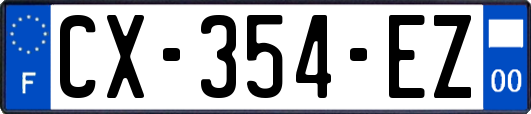 F
CX-354-EZ
00